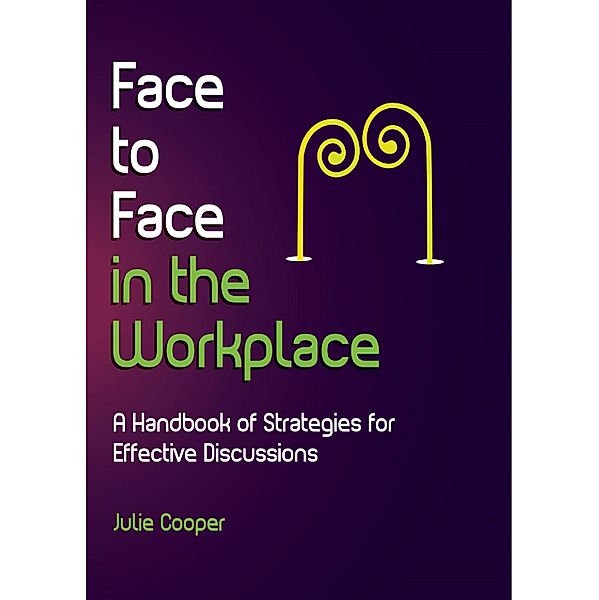 Face to Face in the Workplace

A Handbook of Strategies for Effective Discussions

Julie Cooper